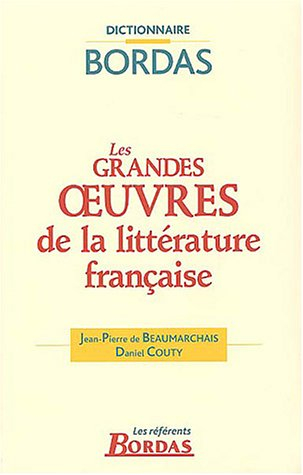 DICTIONNAIRE
BORDAS

Les GRANDES ŒUVRES de la littérature française

Jean-Pierre de BEAUMARCHAIS
Daniel COUTY

Les référents
BORDAS